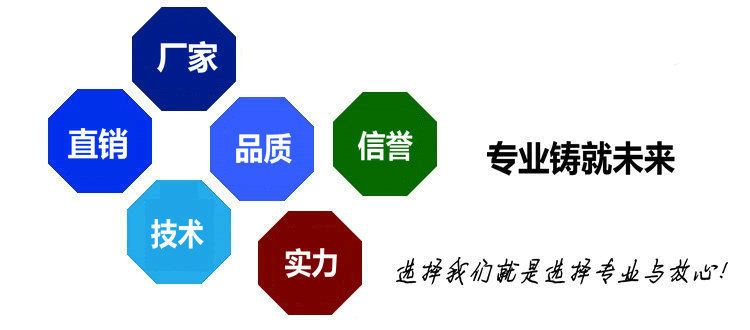 厂家

直销

品质

信誉

技术

实力

专业铸就未来

选择我们就是选择专业与放心!